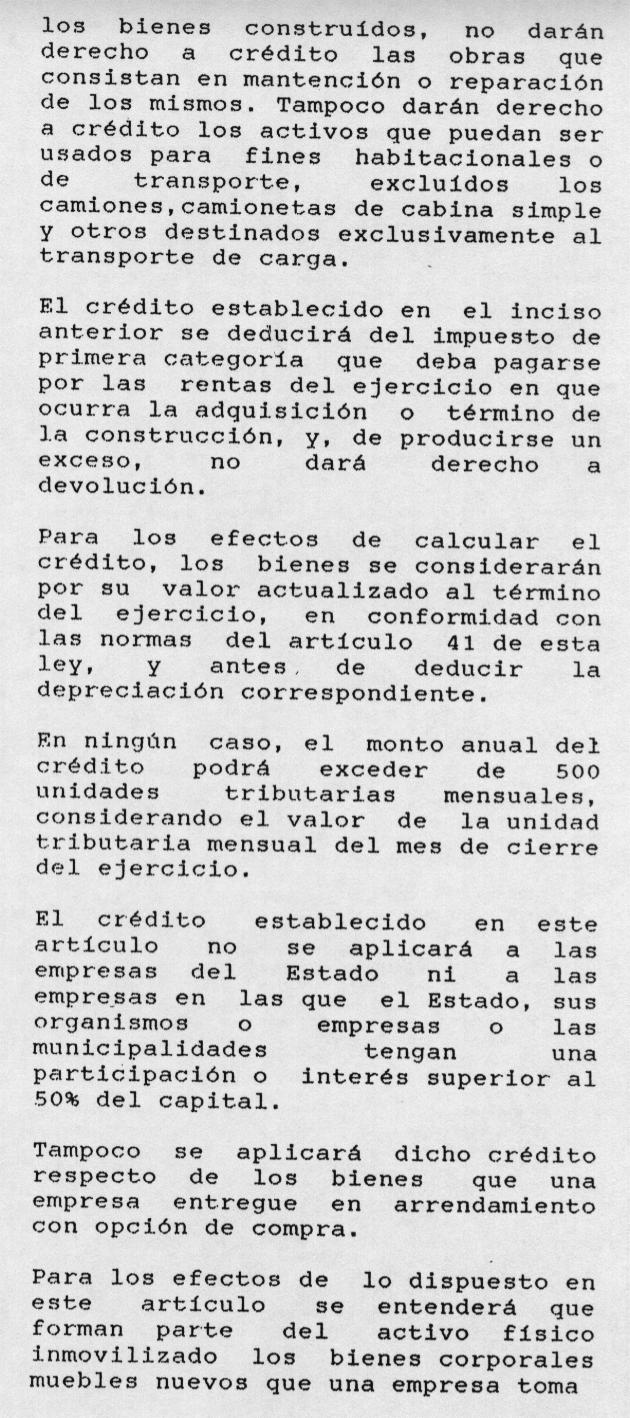 los bienes construídos, no darán derecho a crédito las obras que consistan en mantención o reparación de los mismos. Tampoco darán derecho a crédito los activos que puedan ser usados para fines habitacionales o de transporte, excluídos los camiones,camionetas de cabina simple y otros destinados exclusivamente al transporte de carga.

El crédito establecido en el inciso anterior se deducirá del impuesto de primera categoría que deba pagarse por las rentas del ejercicio en que ocurra la adquisición o término de la construcción, y, de producirse un exceso, no dará derecho a devolución.

Para los efectos de calcular el crédito, los bienes se considerarán por su valor actualizado al término del ejercicio, en conformidad con las normas del artículo 41 de esta ley, y antes de deducir la depreciación correspondiente.

En ningún caso, el monto anual del crédito podrá exceder de 500 unidades tributarias mensuales, considerando el valor de la unidad tributaria mensual del mes de cierre del ejercicio.

El crédito establecido en este artículo no se aplicará a las empresas del Estado ni a las empresas en las que el Estado, sus organismos o empresas o las municipalidades tengan una participación o interés superior al 50% del capital.

Tampoco se aplicará dicho crédito respecto de los bienes que una empresa entregue en arrendamiento con opción de compra.

Para los efectos de lo dispuesto en este artículo se entenderá que forman parte del activo físico inmovilizado los bienes corporales muebles nuevos que una empresa toma